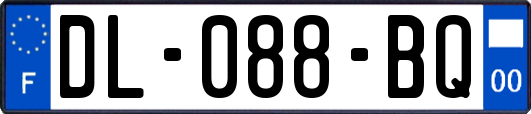 F
DL-088-BQ
00